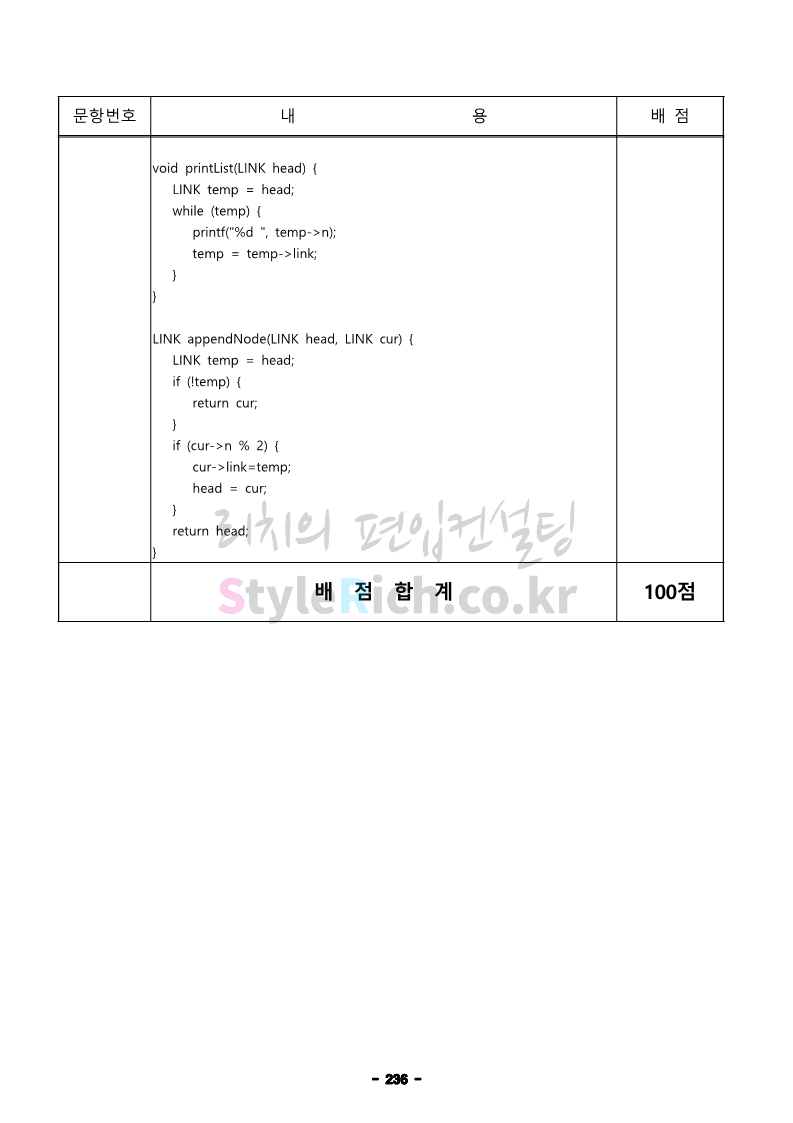 | 문항번호 | 내 용 | 배 점 |
|---|---|---|
| | void printList(LINK head) {<br>LINK temp = head;<br>while (temp) {<br>printf("%d ", temp->n);<br>temp = temp->link;<br>}<br>}<br><br>LINK appendNode(LINK head, LINK cur) {<br>LINK temp = head;<br>if (!temp) {<br>return cur;<br>}<br>if (cur->n % 2) {<br>cur->link=temp;<br>head = cur;<br>}<br>return head;<br>} | |
| | 배 점 합 계 | 100점 |

리치의 편입컨설팅
StyleRich.co.kr

- 236 -